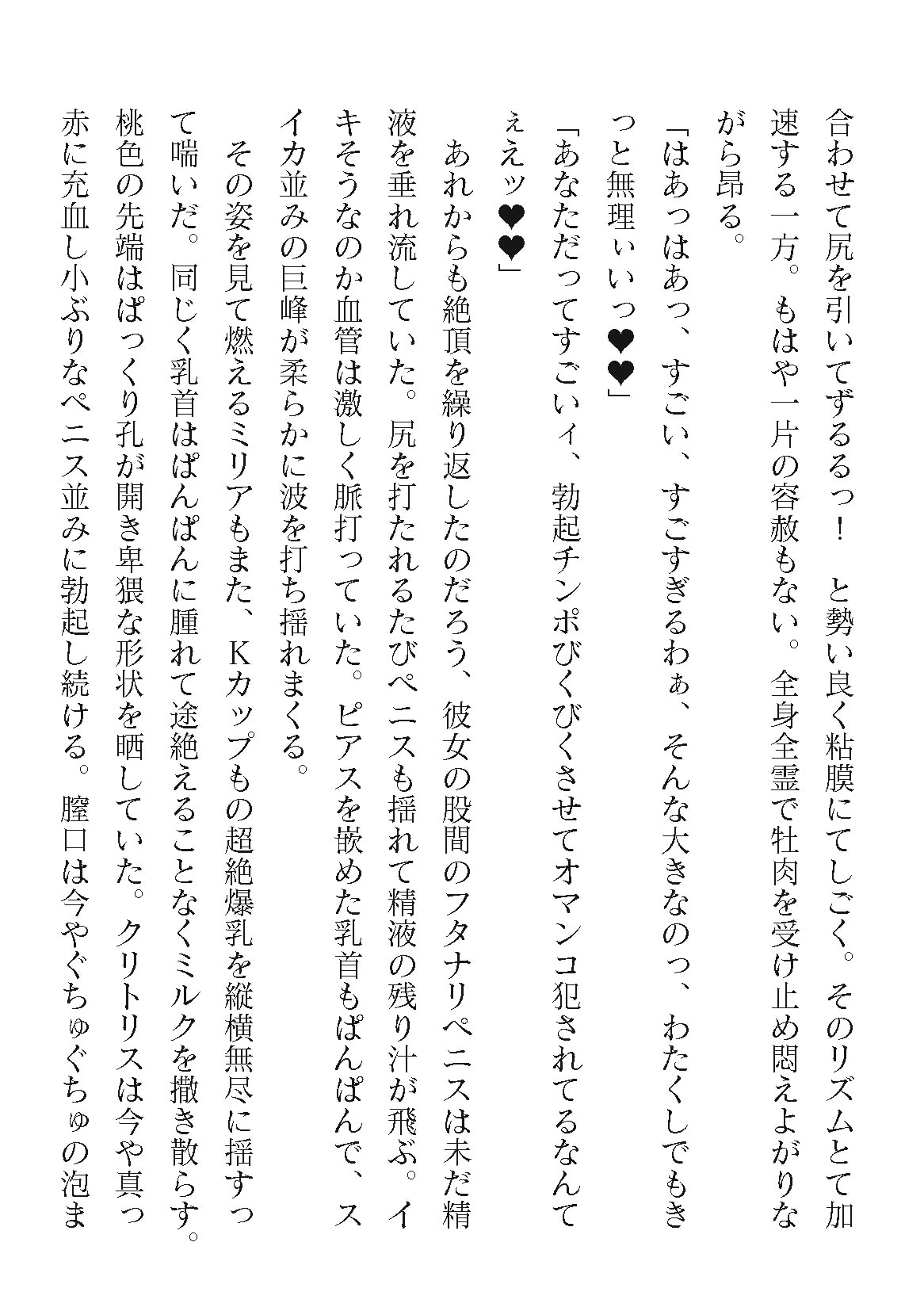 合わせて尻を引いてずるるっ！　と勢い良く粘膜にてしごく。そのリズムとて加速する一方。もはや一片の容赦もない。全身全霊で牡肉を受け止め悶えよがりながら昂る。

「はあっはあっ、すごい、すごすぎるわぁ、そんな大きなのっ、わたくしでもきっと無理ぃいっ❤❤」

「あなただってすごいィ、勃起チンポびくびくさせてオマンコ犯されてるなんてぇえッ❤❤」

あれからも絶頂を繰り返したのだろう、彼女の股間のフタナリペニスは未だ精液を垂れ流していた。尻を打たれるたびペニスも揺れて精液の残り汁が飛ぶ。イキそうなのか血管は激しく脈打っていた。ピアスを嵌めた乳首もぱんぱんで、スイカ並みの巨峰が柔らかに波を打ち揺れまくる。

その姿を見て燃えるミリアもまた、Ｋカップもの超絶爆乳を縦横無尽に揺すって喘いだ。同じく乳首はぱんぱんに腫れて途絶えることなくミルクを撒き散らす。桃色の先端はぱっくり孔が開き卑猥な形状を晒していた。クリトリスは今や真っ赤に充血し小ぶりなペニス並みに勃起し続ける。膣口は今やぐちゅぐちゅの泡ま